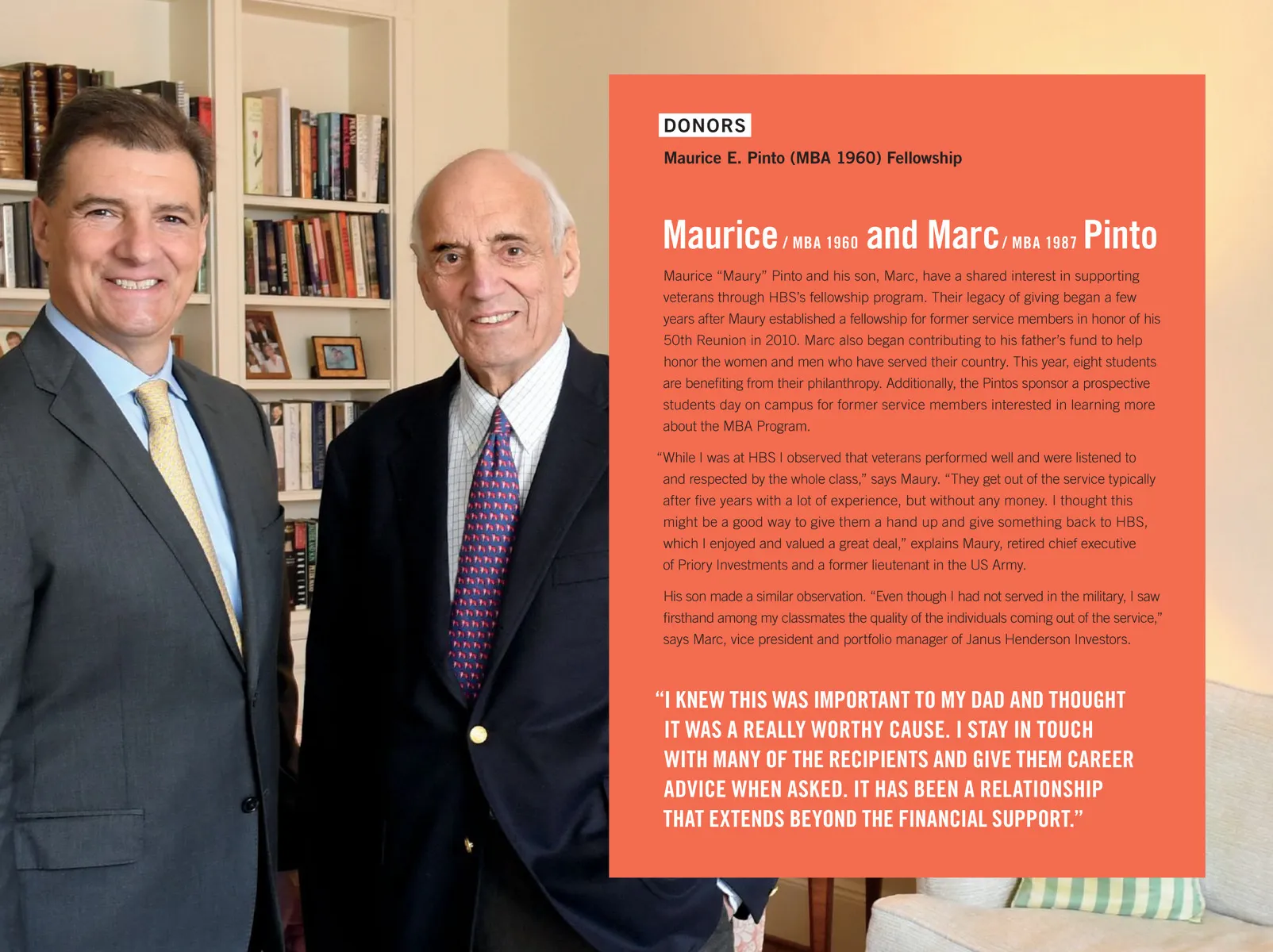 DONORS

Maurice E. Pinto (MBA 1960) Fellowship

Maurice / MBA 1960 and Marc / MBA 1987 Pinto

Maurice "Maury" Pinto and his son, Marc, have a shared interest in supporting veterans through HBS's fellowship program. Their legacy of giving began a few years after Maury established a fellowship for former service members in honor of his 50th Reunion in 2010. Marc also began contributing to his father's fund to help honor the women and men who have served their country. This year, eight students are benefiting from their philanthropy. Additionally, the Pintos sponsor a prospective students day on campus for former service members interested in learning more about the MBA Program.

"While I was at HBS I observed that veterans performed well and were listened to and respected by the whole class," says Maury. "They get out of the service typically after five years with a lot of experience, but without any money. I thought this might be a good way to give them a hand up and give something back to HBS, which I enjoyed and valued a great deal," explains Maury, retired chief executive of Priory Investments and a former lieutenant in the US Army.

His son made a similar observation. "Even though I had not served in the military, I saw firsthand among my classmates the quality of the individuals coming out of the service," says Marc, vice president and portfolio manager of Janus Henderson Investors.

"I KNEW THIS WAS IMPORTANT TO MY DAD AND THOUGHT IT WAS A REALLY WORTHY CAUSE. I STAY IN TOUCH WITH MANY OF THE RECIPIENTS AND GIVE THEM CAREER ADVICE WHEN ASKED. IT HAS BEEN A RELATIONSHIP THAT EXTENDS BEYOND THE FINANCIAL SUPPORT."